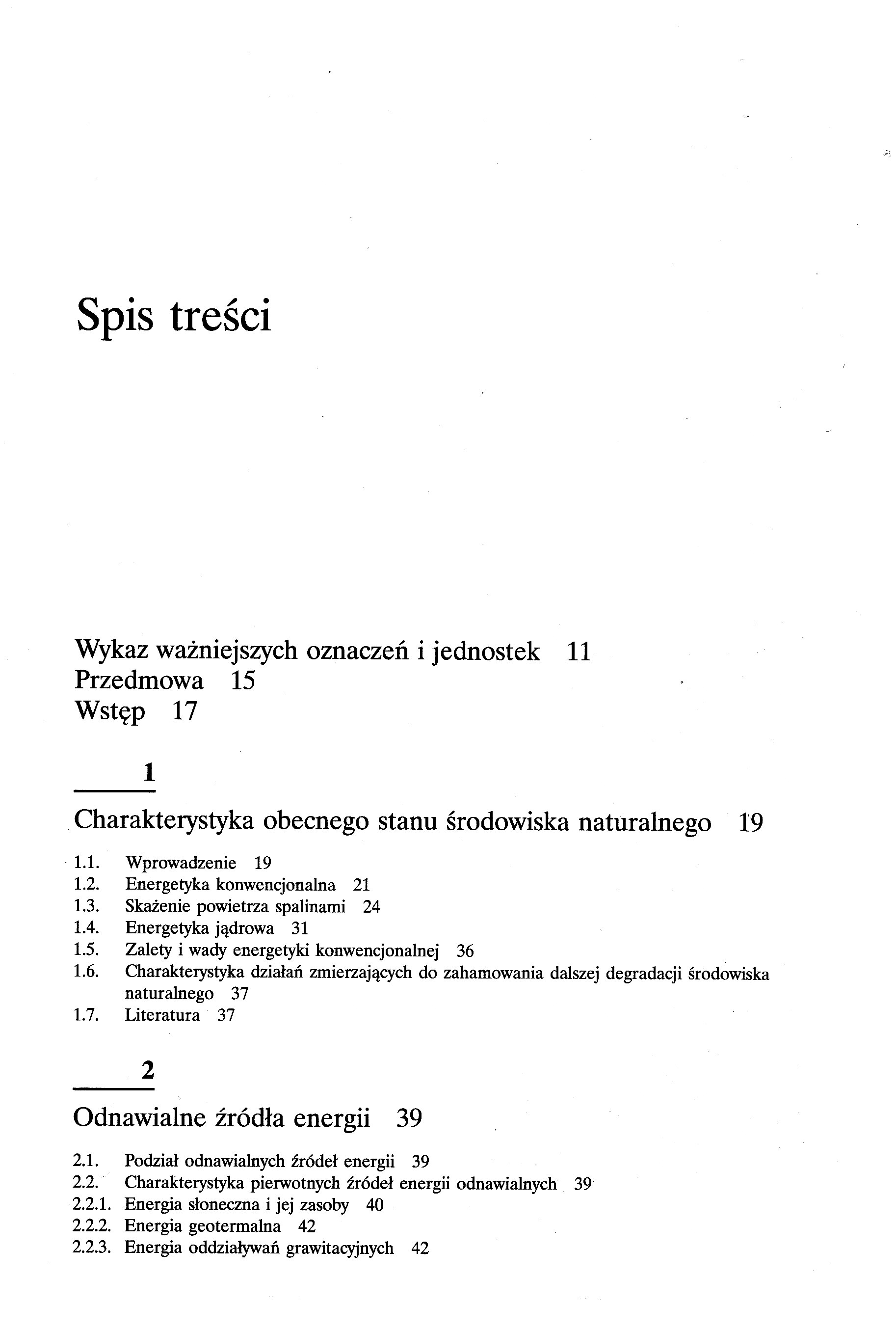 Spis treści

Wykaz ważniejszych oznaczeń i jednostek 11
Przedmowa 15
Wstęp 17

1

Charakterystyka obecnego stanu środowiska naturalnego 19

1.1. Wprowadzenie 19
1.2. Energetyka konwencjonalna 21
1.3. Skażenie powietrza spalinami 24
1.4. Energetyka jądrowa 31
1.5. Zalety i wady energetyki konwencjonalnej 36
1.6. Charakterystyka działań zmierzających do zahamowania dalszej degradacji środowiska naturalnego 37
1.7. Literatura 37

2

Odnawialne źródła energii 39

2.1. Podział odnawialnych źródeł energii 39
2.2. Charakterystyka pierwotnych źródeł energii odnawialnych 39
2.2.1. Energia słoneczna i jej zasoby 40
2.2.2. Energia geotermalna 42
2.2.3. Energia oddziaływań grawitacyjnych 42